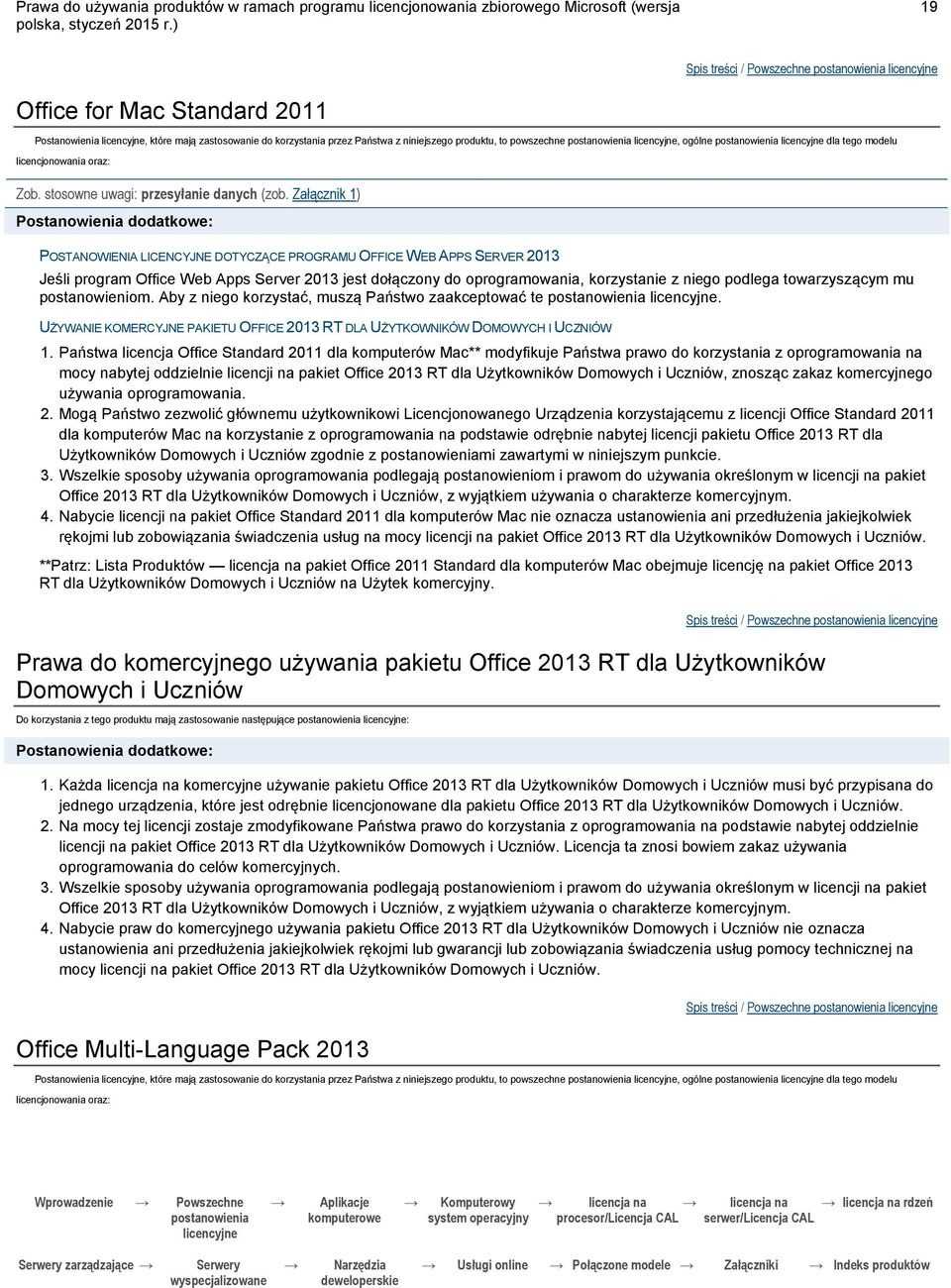 Prawa do używania produktów w ramach programu licencjonowania zbiorowego Microsoft (wersja polska, styczeń 2015 r.)

19

Spis treści / Powszechne postanowienia licencyjne

Office for Mac Standard 2011

Postanowienia licencyjne, które mają zastosowanie do korzystania przez Państwa z niniejszego produktu, to powszechne postanowienia licencyjne, ogólne postanowienia licencyjne dla tego modelu licencjonowania oraz:

Zob. stosowne uwagi: przesyłanie danych (zob. Załącznik 1)

Postanowienia dodatkowe:

POSTANOWIENIA LICENCYJNE DOTYCZĄCE PROGRAMU OFFICE WEB APPS SERVER 2013

Jeśli program Office Web Apps Server 2013 jest dołączony do oprogramowania, korzystanie z niego podlega towarzyszącym mu postanowieniom. Aby z niego korzystać, muszą Państwo zaakceptować te postanowienia licencyjne.

UŻYWANIE KOMERCYJNE PAKIETU OFFICE 2013 RT DLA UŻYTKOWNIKÓW DOMOWYCH I UCZNIÓW

1. Państwa licencja Office Standard 2011 dla komputerów Mac** modyfikuje Państwa prawo do korzystania z oprogramowania na mocy nabytej oddzielnie licencji na pakiet Office 2013 RT dla Użytkowników Domowych i Uczniów, znosząc zakaz komercyjnego używania oprogramowania.
2. Mogą Państwo zezwolić głównemu użytkownikowi Licencjonowanego Urządzenia korzystającemu z licencji Office Standard 2011 dla komputerów Mac na korzystanie z oprogramowania na podstawie odrębnie nabytej licencji pakietu Office 2013 RT dla Użytkowników Domowych i Uczniów zgodnie z postanowieniami zawartymi w niniejszym punkcie.
3. Wszelkie sposoby używania oprogramowania podlegają postanowieniom i prawom do używania określonym w licencji na pakiet Office 2013 RT dla Użytkowników Domowych i Uczniów, z wyjątkiem używania o charakterze komercyjnym.
4. Nabycie licencji na pakiet Office Standard 2011 dla komputerów Mac nie oznacza ustanowienia ani przedłużenia jakiejkolwiek rękojmi lub zobowiązania świadczenia usług na mocy licencji na pakiet Office 2013 RT dla Użytkowników Domowych i Uczniów.

**Patrz: Lista Produktów — licencja na pakiet Office 2011 Standard dla komputerów Mac obejmuje licencję na pakiet Office 2013 RT dla Użytkowników Domowych i Uczniów na Użytek komercyjny.

Spis treści / Powszechne postanowienia licencyjne

Prawa do komercyjnego używania pakietu Office 2013 RT dla Użytkowników Domowych i Uczniów

Do korzystania z tego produktu mają zastosowanie następujące postanowienia licencyjne:

Postanowienia dodatkowe:

1. Każda licencja na komercyjne używanie pakietu Office 2013 RT dla Użytkowników Domowych i Uczniów musi być przypisana do jednego urządzenia, które jest odrębnie licencjonowane dla pakietu Office 2013 RT dla Użytkowników Domowych i Uczniów.
2. Na mocy tej licencji zostaje zmodyfikowane Państwa prawo do korzystania z oprogramowania na podstawie nabytej oddzielnie licencji na pakiet Office 2013 RT dla Użytkowników Domowych i Uczniów. Licencja ta znosi bowiem zakaz używania oprogramowania do celów komercyjnych.
3. Wszelkie sposoby używania oprogramowania podlegają postanowieniom i prawom do używania określonym w licencji na pakiet Office 2013 RT dla Użytkowników Domowych i Uczniów, z wyjątkiem używania o charakterze komercyjnym.
4. Nabycie praw do komercyjnego używania pakietu Office 2013 RT dla Użytkowników Domowych i Uczniów nie oznacza ustanowienia ani przedłużenia jakiejkolwiek rękojmi lub gwarancji lub zobowiązania świadczenia usług pomocy technicznej na mocy licencji na pakiet Office 2013 RT dla Użytkowników Domowych i Uczniów.

Spis treści / Powszechne postanowienia licencyjne

Office Multi-Language Pack 2013

Postanowienia licencyjne, które mają zastosowanie do korzystania przez Państwa z niniejszego produktu, to powszechne postanowienia licencyjne, ogólne postanowienia licencyjne dla tego modelu licencjonowania oraz:

Wprowadzenie → Powszechne postanowienia licencyjne → Aplikacje komputerowe → Komputerowy system operacyjny → licencja na procesor/Licencja CAL → licencja na serwer/Licencja CAL → licencja na rdzeń

Serwery zarządzające → Serwery wyspecjalizowane → Narzędzia deweloperskie → Usługi online → Połączone modele → Załączniki → Indeks produktów